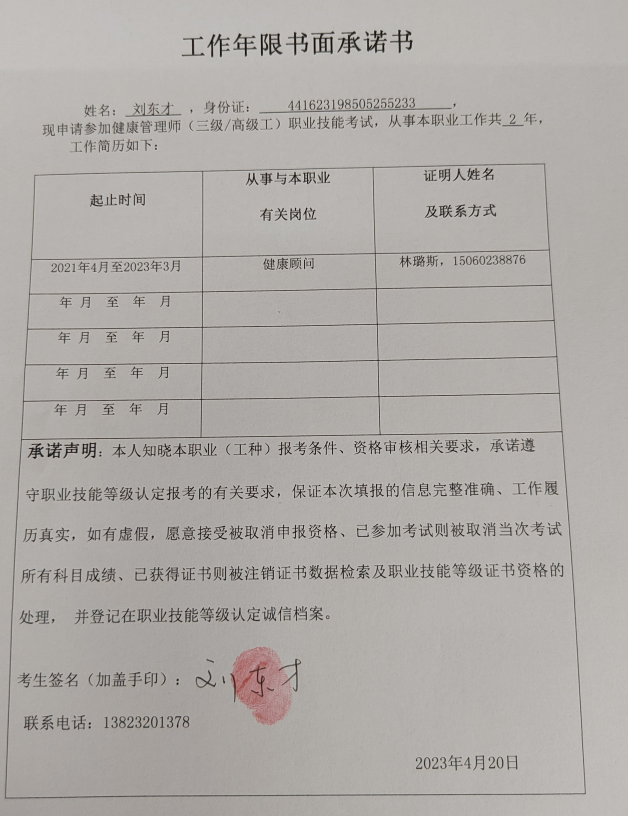 工作年限书面承诺书

姓名：刘东才，身份证：441623198505255233，现申请参加健康管理师（三级/高级工）职业技能考试，从事本职业工作共 2 年，工作简历如下：

| 起止时间 | 从事与本职业有关岗位 | 证明人姓名及联系方式 |
|---|---|---|
| 2021年4月至2023年3月 | 健康顾问 | 林璐斯，15060238876 |
| 年 月 至 年 月 | | |
| 年 月 至 年 月 | | |
| 年 月 至 年 月 | | |
| 年 月 至 年 月 | | |

承诺声明：本人知晓本职业（工种）报考条件、资格审核相关要求，承诺遵守职业技能等级认定报考的有关要求，保证本次填报的信息完整准确、工作履历真实，如有虚假，愿意接受被取消申报资格、已参加考试则被取消当次考试所有科目成绩、已获得证书则被注销证书数据检索及职业技能等级证书资格的处理，并登记在职业技能等级认定诚信档案。

考生签名（加盖手印）：刘东才

联系电话：13823201378

2023年4月20日